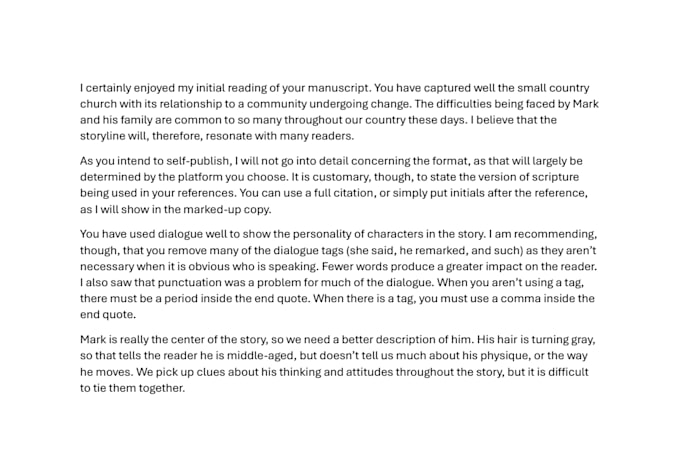 I certainly enjoyed my initial reading of your manuscript. You have captured well the small country church with its relationship to a community undergoing change. The difficulties being faced by Mark and his family are common to so many throughout our country these days. I believe that the storyline will, therefore, resonate with many readers.

As you intend to self-publish, I will not go into detail concerning the format, as that will largely be determined by the platform you choose. It is customary, though, to state the version of scripture being used in your references. You can use a full citation, or simply put initials after the reference, as I will show in the marked-up copy.

You have used dialogue well to show the personality of characters in the story. I am recommending, though, that you remove many of the dialogue tags (she said, he remarked, and such) as they aren't necessary when it is obvious who is speaking. Fewer words produce a greater impact on the reader. I also saw that punctuation was a problem for much of the dialogue. When you aren't using a tag, there must be a period inside the end quote. When there is a tag, you must use a comma inside the end quote.

Mark is really the center of the story, so we need a better description of him. His hair is turning gray, so that tells the reader he is middle-aged, but doesn't tell us much about his physique, or the way he moves. We pick up clues about his thinking and attitudes throughout the story, but it is difficult to tie them together.